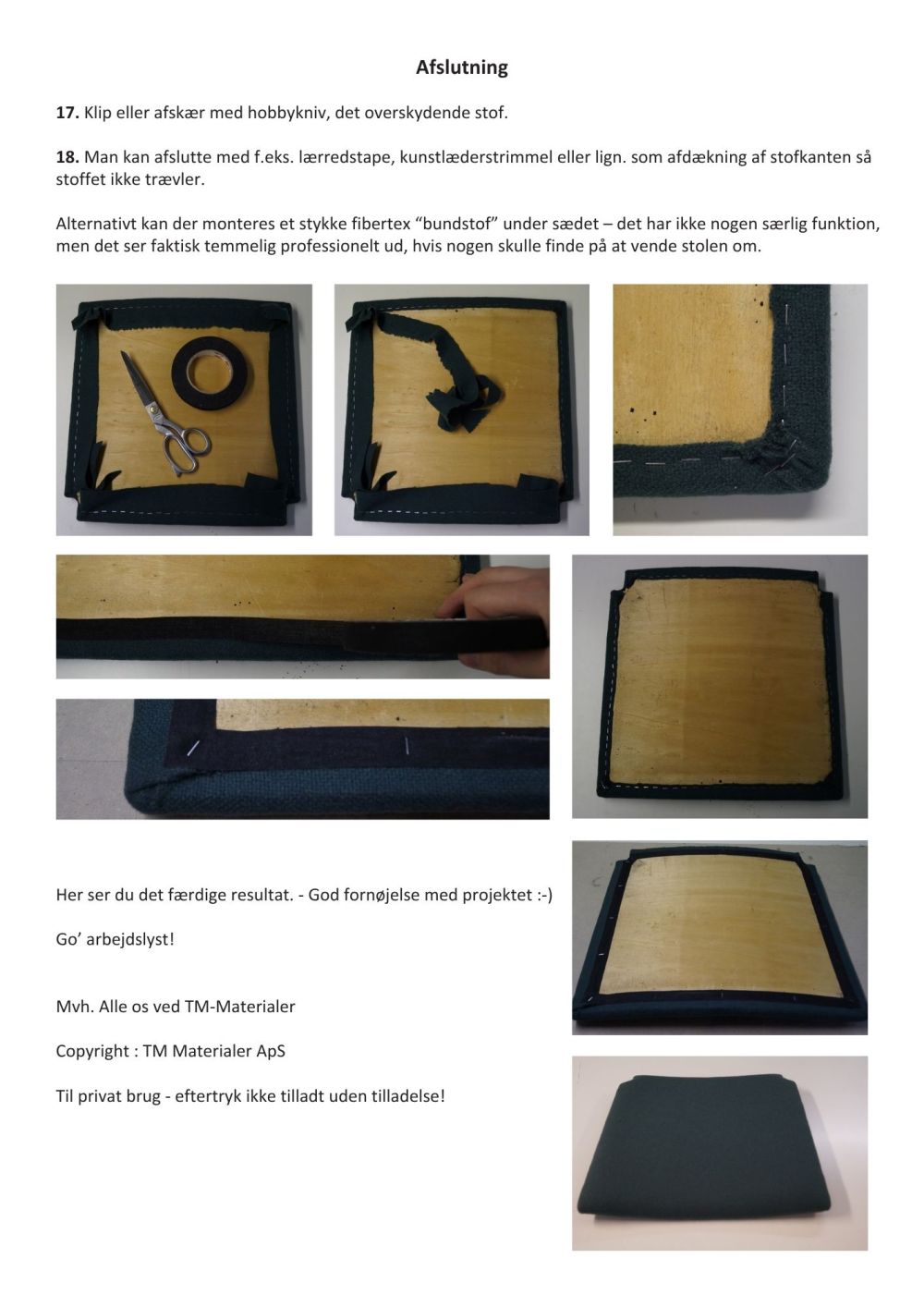 Afslutning

17. Klip eller afskær med hobbykniv, det overskydende stof.

18. Man kan afslutte med f.eks. lærredstape, kunstlæderstrimmel eller lign. som afdækning af stofkanten så stoffet ikke trævler.

Alternativt kan der monteres et stykke fibertex "bundstof" under sædet – det har ikke nogen særlig funktion, men det ser faktisk temmelig professionelt ud, hvis nogen skulle finde på at vende stolen om.

Her ser du det færdige resultat. - God fornøjelse med projektet :-)

Go' arbejdslyst!

Mvh. Alle os ved TM-Materialer

Copyright : TM Materialer ApS

Til privat brug - eftertryk ikke tilladt uden tilladelse!